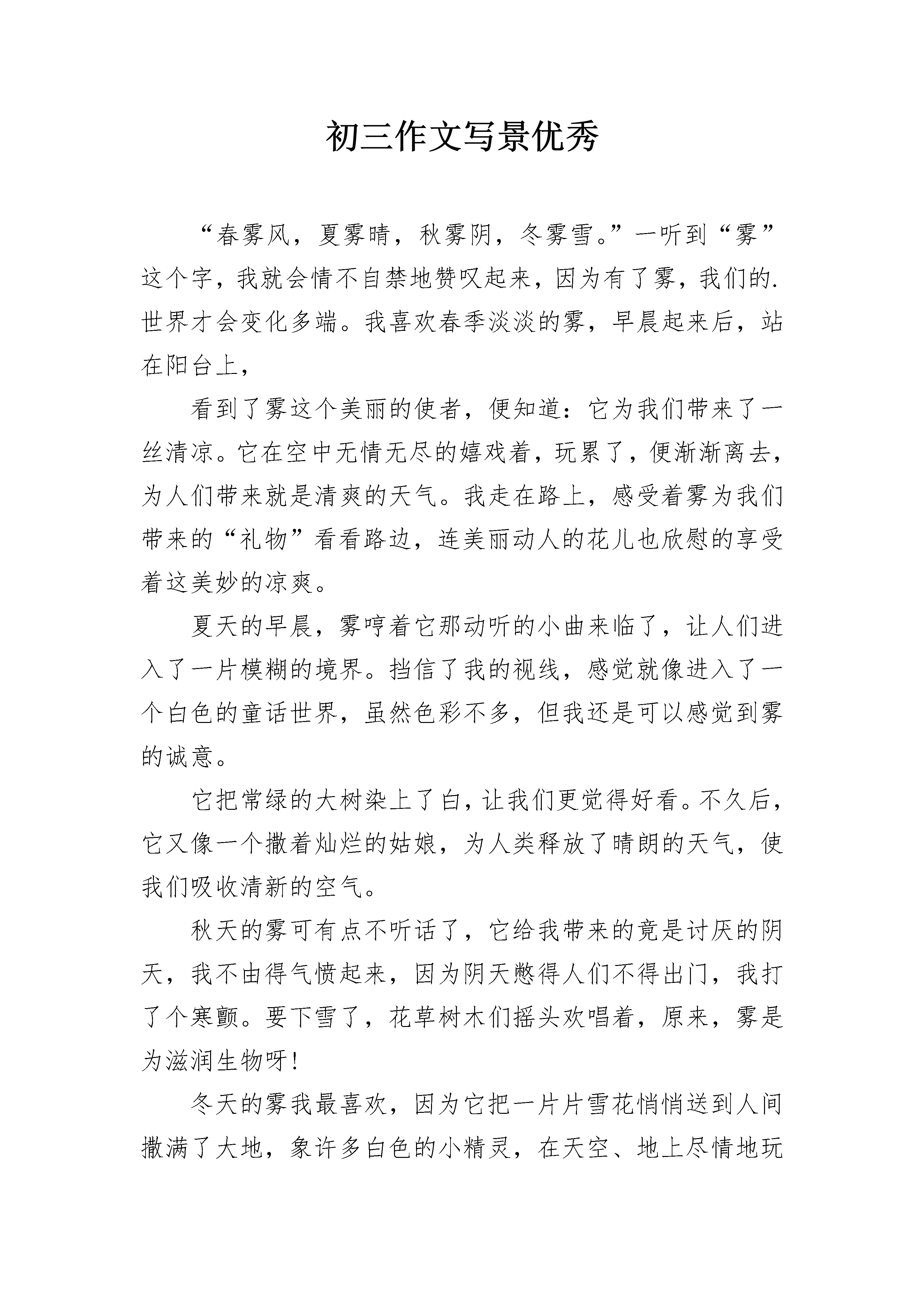 初三作文写景优秀

“春雾风，夏雾晴，秋雾阴，冬雾雪。”一听到“雾”这个字，我就会情不自禁地赞叹起来，因为有了雾，我们的.世界才会变化多端。我喜欢春季淡淡的雾，早晨起来后，站在阳台上，

看到了雾这个美丽的使者，便知道：它为我们带来了一丝清凉。它在空中无情无尽的嬉戏着，玩累了，便渐渐离去，为人们带来就是清爽的天气。我走在路上，感受着雾为我们带来的“礼物”看看路边，连美丽动人的花儿也欣慰的享受着这美妙的凉爽。

夏天的早晨，雾哼着它那动听的小曲来临了，让人们进入了一片模糊的境界。挡信了我的视线，感觉就像进入了一个白色的童话世界，虽然色彩不多，但我还是可以感觉到雾的诚意。

它把常绿的大树染上了白，让我们更觉得好看。不久后，它又像一个撒着灿烂的姑娘，为人类释放了晴朗的天气，使我们吸收清新的空气。

秋天的雾可有点不听话了，它给我带来的竟是讨厌的阴天，我不由得气愤起来，因为阴天憋得人们不得出门，我打了个寒颤。要下雪了，花草树木们摇头欢唱着，原来，雾是为滋润生物呀！

冬天的雾我最喜欢，因为它把一片片雪花悄悄送到人间撒满了大地，象许多白色的小精灵，在天空、地上尽情地玩